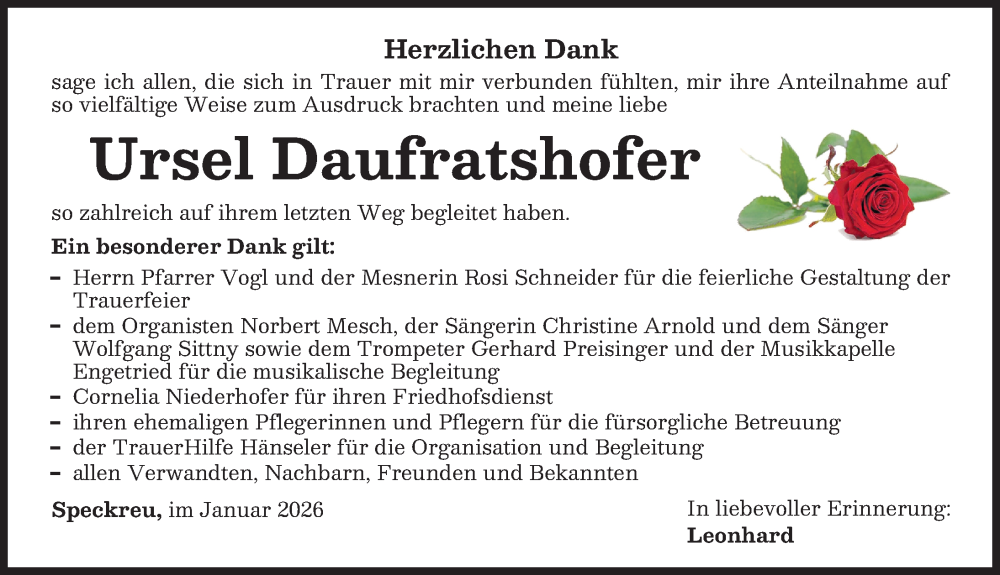 Herzlichen Dank

sage ich allen, die sich in Trauer mit mir verbunden fühlten, mir ihre Anteilnahme auf so vielfältige Weise zum Ausdruck brachten und meine liebe

Ursel Daufratshofer

so zahlreich auf ihrem letzten Weg begleitet haben.

Ein besonderer Dank gilt:

- Herrn Pfarrer Vogl und der Mesnerin Rosi Schneider für die feierliche Gestaltung der Trauerfeier
- dem Organisten Norbert Mesch, der Sängerin Christine Arnold und dem Sänger Wolfgang Sittny sowie dem Trompeter Gerhard Preisinger und der Musikkapelle Engetried für die musikalische Begleitung
- Cornelia Niederhofer für ihren Friedhofsdienst
- ihren ehemaligen Pflegerinnen und Pflegern für die fürsorgliche Betreuung
- der TrauerHilfe Hänseler für die Organisation und Begleitung
- allen Verwandten, Nachbarn, Freunden und Bekannten

Speckreu, im Januar 2026

In liebevoller Erinnerung:
Leonhard